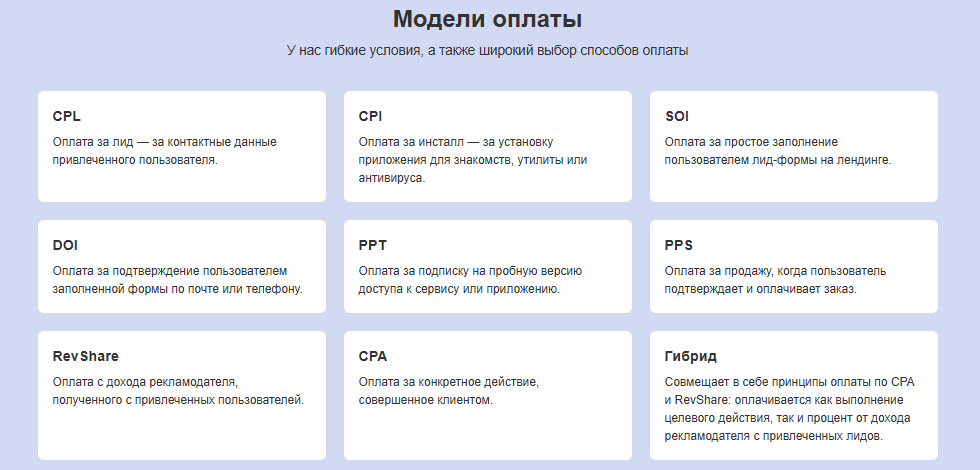 Модели оплаты

У нас гибкие условия, а также широкий выбор способов оплаты

CPL

Оплата за лид — за контактные данные привлеченного пользователя.

CPI

Оплата за инсталл — за установку приложения для знакомств, утилиты или антивируса.

SOI

Оплата за простое заполнение пользователем лид-формы на лендинге.

DOI

Оплата за подтверждение пользователем заполненной формы по почте или телефону.

PPT

Оплата за подписку на пробную версию доступа к сервису или приложению.

PPS

Оплата за продажу, когда пользователь подтверждает и оплачивает заказ.

RevShare

Оплата с дохода рекламодателя, полученного с привлеченных пользователей.

CPA

Оплата за конкретное действие, совершенное клиентом.

Гибрид

Совмещает в себе принципы оплаты по CPA и RevShare: оплачивается как выполнение целевого действия, так и процент от дохода рекламодателя с привлеченных лидов.